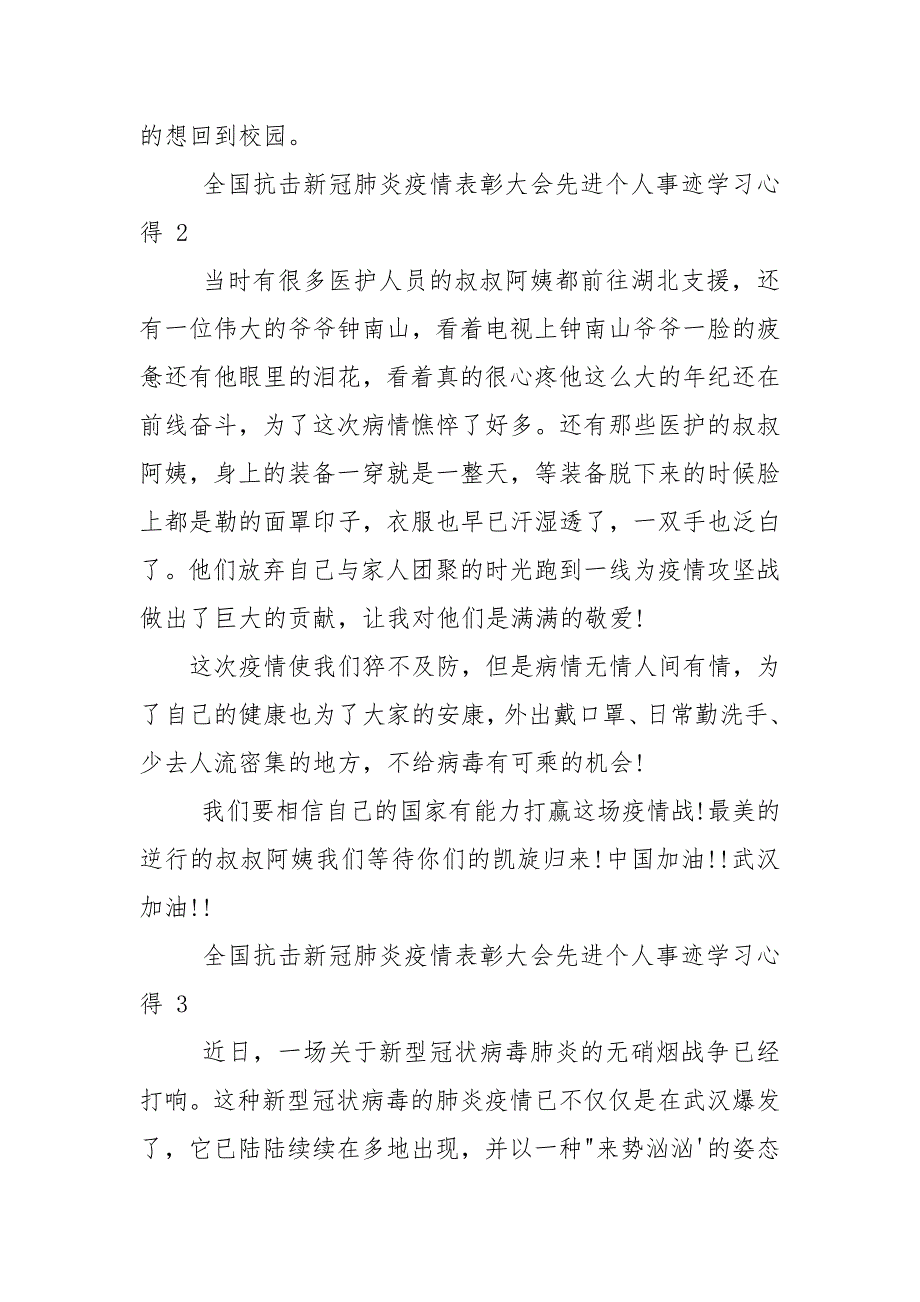 的想回到校园。

全国抗击新冠肺炎疫情表彰大会先进个人事迹学习心得 2

当时有很多医护人员的叔叔阿姨都前往湖北支援，还有一位伟大的爷爷钟南山，看着电视上钟南山爷爷一脸的疲惫还有他眼里的泪花，看着真的很心疼他这么大的年纪还在前线奋斗，为了这次病情憔悴了好多。还有那些医护的叔叔阿姨，身上的装备一穿就是一整天，等装备脱下来的时候脸上都是勒的面罩印子，衣服也早已汗湿透了，一双手也泛白了。他们放弃自己与家人团聚的时光跑到一线为疫情攻坚战做出了巨大的贡献，让我对他们是满满的敬爱!

这次疫情使我们猝不及防，但是病情无情人间有情，为了自己的健康也为了大家的安康，外出戴口罩、日常勤洗手、少去人流密集的地方，不给病毒有可乘的机会!

我们要相信自己的国家有能力打赢这场疫情战!最美的逆行的叔叔阿姨我们等待你们的凯旋归来!中国加油!!武汉加油!!

全国抗击新冠肺炎疫情表彰大会先进个人事迹学习心得 3

近日，一场关于新型冠状病毒肺炎的无硝烟战争已经打响。这种新型冠状病毒的肺炎疫情已不仅仅是在武汉爆发了，它已陆陆续续在多地出现，并以一种"来势汹汹'的姿态